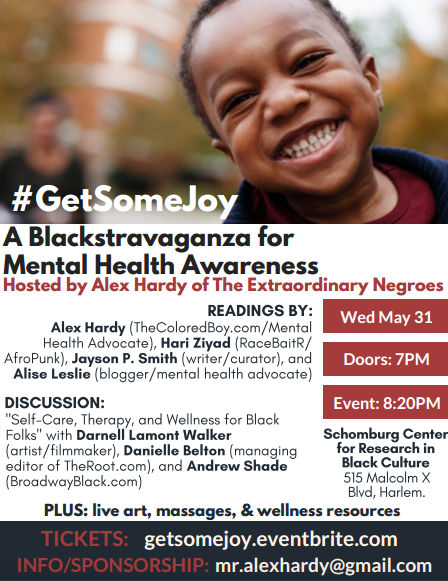 #GetSomeJoy

A Blackstravaganza for Mental Health Awareness

Hosted by Alex Hardy of The Extraordinary Negroes

READINGS BY:

Alex Hardy (TheColoredBoy.com/Mental Health Advocate), Hari Ziyad (RaceBaitR/AfroPunk), Jayson P. Smith (writer/curator), and Alise Leslie (blogger/mental health advocate)

DISCUSSION:

"Self-Care, Therapy, and Wellness for Black Folks" with Darnell Lamont Walker (artist/filmmaker), Danielle Belton (managing editor of TheRoot.com), and Andrew Shade (BroadwayBlack.com)

Wed May 31

Doors: 7PM

Event: 8:20PM

Schomburg Center for Research in Black Culture
515 Malcolm X Blvd, Harlem.

PLUS: live art, massages, & wellness resources

TICKETS: getsomejoy.eventbrite.com
INFO/SPONSORSHIP: mr.alexhardy@gmail.com